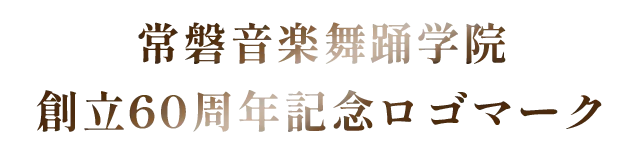 常磐音楽舞踊学院
創立60周年記念ロゴマーク